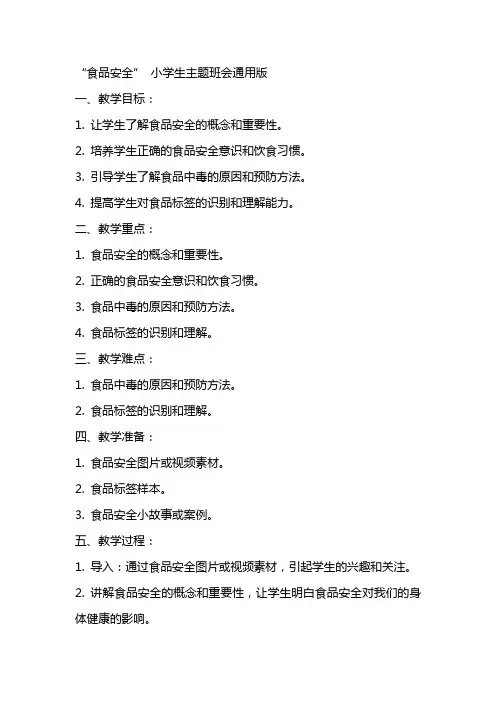 “食品安全” 小学生主题班会通用版

一、教学目标：

1. 让学生了解食品安全的概念和重要性。

2. 培养学生正确的食品安全意识和饮食习惯。

3. 引导学生了解食品中毒的原因和预防方法。

4. 提高学生对食品标签的识别和理解能力。

二、教学重点：

1. 食品安全的概念和重要性。

2. 正确的食品安全意识和饮食习惯。

3. 食品中毒的原因和预防方法。

4. 食品标签的识别和理解。

三、教学难点：

1. 食品中毒的原因和预防方法。

2. 食品标签的识别和理解。

四、教学准备：

1. 食品安全图片或视频素材。

2. 食品标签样本。

3. 食品安全小故事或案例。

五、教学过程：

1. 导入：通过食品安全图片或视频素材，引起学生的兴趣和关注。

2. 讲解食品安全的概念和重要性，让学生明白食品安全对我们的身体健康的影响。